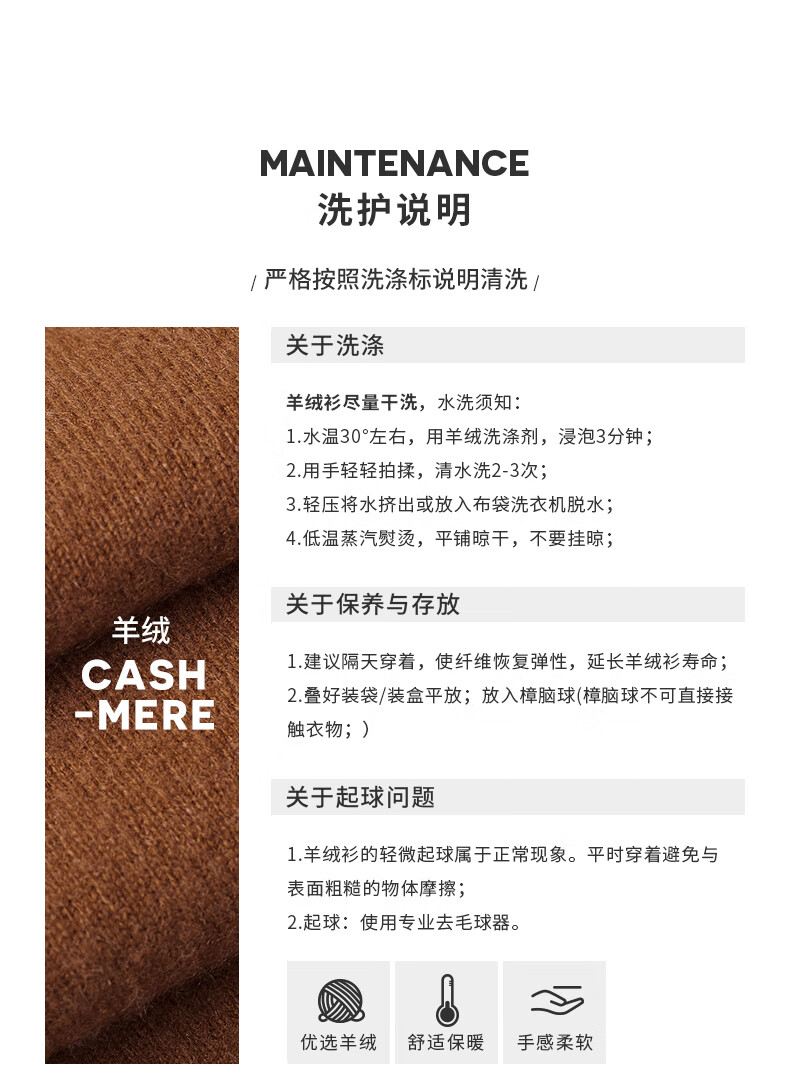 MAINTENANCE
洗护说明

/ 严格按照洗涤标说明清洗 /

羊绒
CASH
-MERE

关于洗涤

羊绒衫尽量干洗，水洗须知：
1.水温30°左右，用羊绒洗涤剂，浸泡3分钟；
2.用手轻轻拍揉，清水洗2-3次；
3.轻压将水挤出或放入布袋洗衣机脱水；
4.低温蒸汽熨烫，平铺晾干，不要挂晾；

关于保养与存放

1.建议隔天穿着，使纤维恢复弹性，延长羊绒衫寿命；
2.叠好装袋/装盒平放；放入樟脑球(樟脑球不可直接接触衣物；)

关于起球问题

1.羊绒衫的轻微起球属于正常现象。平时穿着避免与表面粗糙的物体摩擦；
2.起球：使用专业去毛球器。

优选羊绒 舒适保暖 手感柔软